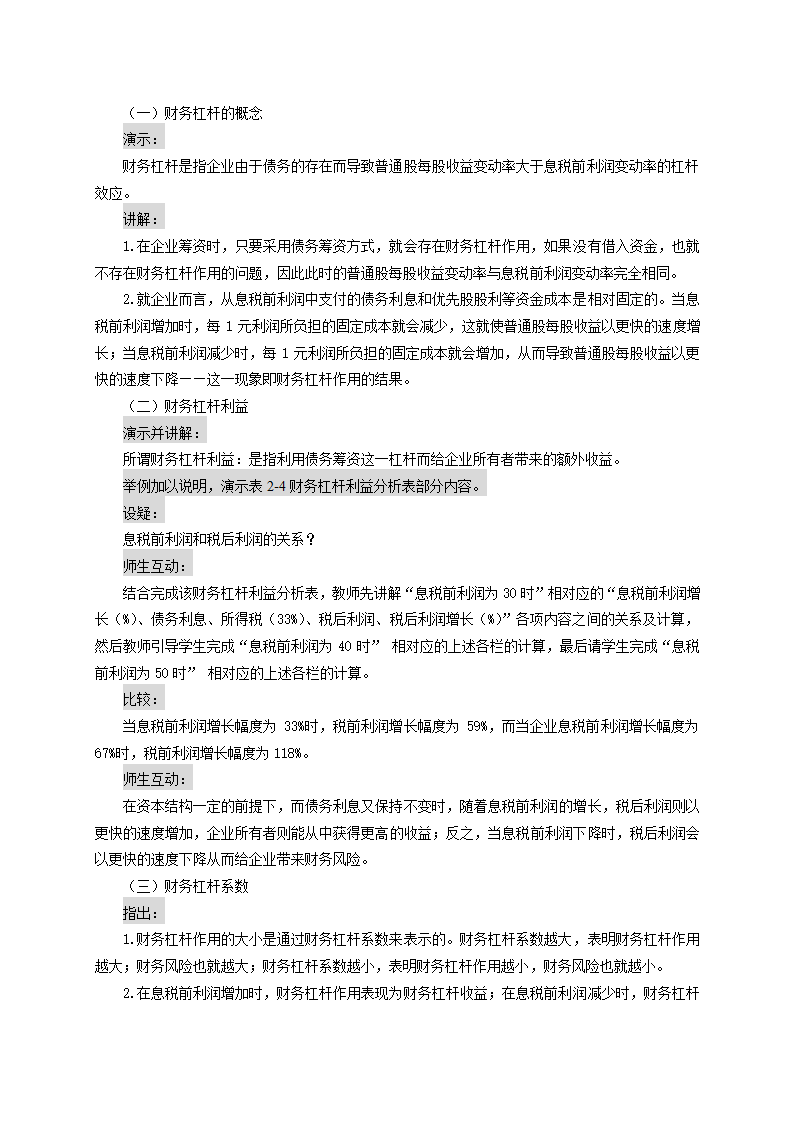 （一）财务杠杆的概念

演示：

财务杠杆是指企业由于债务的存在而导致普通股每股收益变动率大于息税前利润变动率的杠杆效应。

讲解：

1.在企业筹资时，只要采用债务筹资方式，就会存在财务杠杆作用，如果没有借入资金，也就不存在财务杠杆作用的问题，因此此时的普通股每股收益变动率与息税前利润变动率完全相同。

2.就企业而言，从息税前利润中支付的债务利息和优先股股利等资金成本是相对固定的。当息税前利润增加时，每 1 元利润所负担的固定成本就会减少，这就使普通股每股收益以更快的速度增长；当息税前利润减少时，每 1 元利润所负担的固定成本就会增加，从而导致普通股每股收益以更快的速度下降——这一现象即财务杠杆作用的结果。

（二）财务杠杆利益

演示并讲解：

所谓财务杠杆利益：是指利用债务筹资这一杠杆而给企业所有者带来的额外收益。

举例加以说明，演示表 2-4 财务杠杆利益分析表部分内容。

设疑：

息税前利润和税后利润的关系？

师生互动：

结合完成该财务杠杆利益分析表，教师先讲解“息税前利润为 30 时”相对应的“息税前利润增长（%）、债务利息、所得税（33%）、税后利润、税后利润增长（%）”各项内容之间的关系及计算，然后教师引导学生完成“息税前利润为 40 时” 相对应的上述各栏的计算，最后请学生完成“息税前利润为 50 时” 相对应的上述各栏的计算。

比较：

当息税前利润增长幅度为 33%时，税前利润增长幅度为 59%，而当企业息税前利润增长幅度为 67%时，税前利润增长幅度为 118%。

师生互动：

在资本结构一定的前提下，而债务利息又保持不变时，随着息税前利润的增长，税后利润则以更快的速度增加，企业所有者则能从中获得更高的收益；反之，当息税前利润下降时，税后利润会以更快的速度下降从而给企业带来财务风险。

（三）财务杠杆系数

指出：

1.财务杠杆作用的大小是通过财务杠杆系数来表示的。财务杠杆系数越大，表明财务杠杆作用越大；财务风险也就越大；财务杠杆系数越小，表明财务杠杆作用越小，财务风险也就越小。

2.在息税前利润增加时，财务杠杆作用表现为财务杠杆收益；在息税前利润减少时，财务杠杆